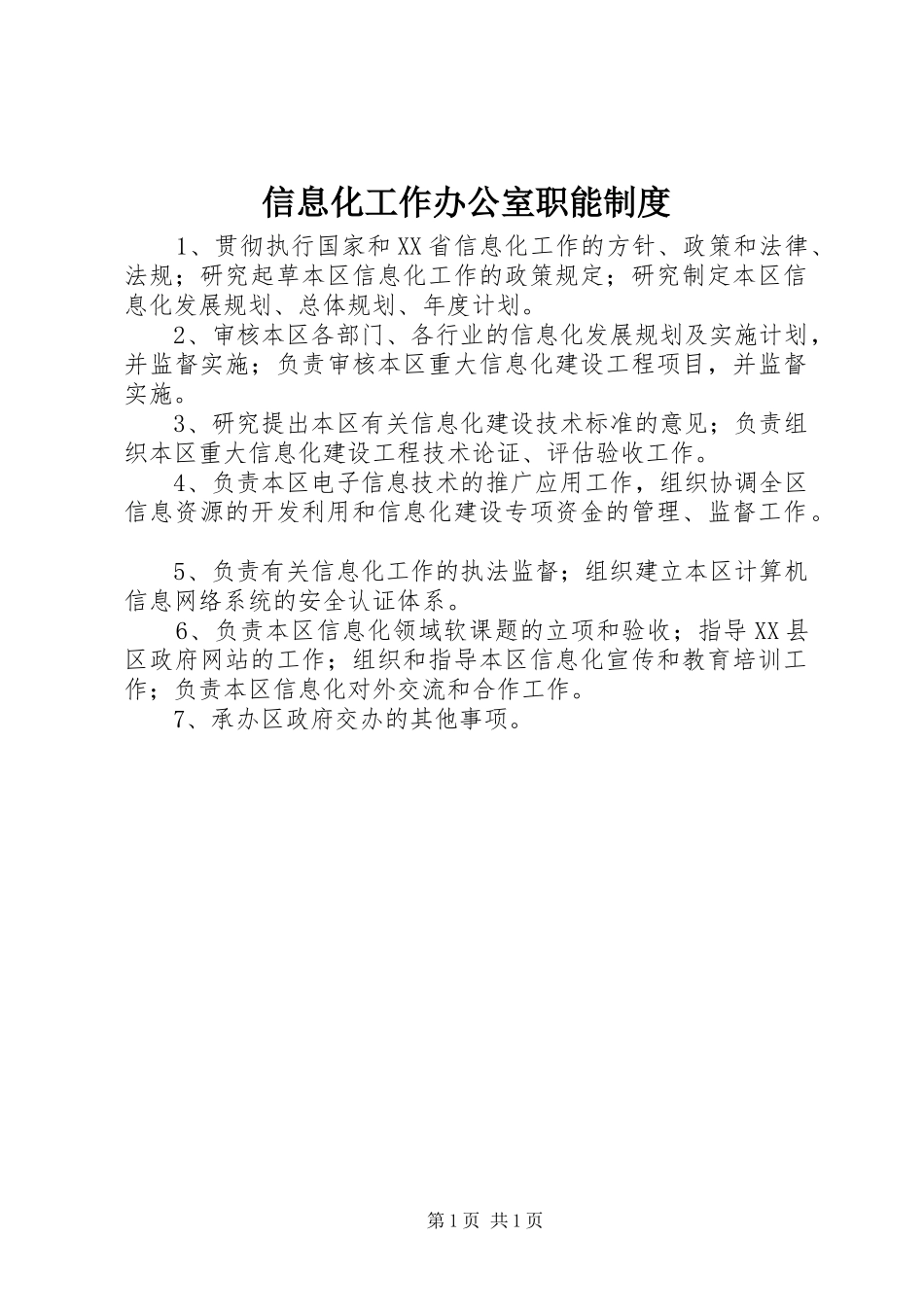 信息化工作办公室职能制度

1、贯彻执行国家和XX省信息化工作的方针、政策和法律、法规；研究起草本区信息化工作的政策规定；研究制定本区信息化发展规划、总体规划、年度计划。

2、审核本区各部门、各行业的信息化发展规划及实施计划，并监督实施；负责审核本区重大信息化建设工程项目，并监督实施。

3、研究提出本区有关信息化建设技术标准的意见；负责组织本区重大信息化建设工程技术论证、评估验收工作。

4、负责本区电子信息技术的推广应用工作，组织协调全区信息资源的开发利用和信息化建设专项资金的管理、监督工作。

5、负责有关信息化工作的执法监督；组织建立本区计算机信息网络系统的安全认证体系。

6、负责本区信息化领域软课题的立项和验收；指导XX县区政府网站的工作；组织和指导本区信息化宣传和教育培训工作；负责本区信息化对外交流和合作工作。

7、承办区政府交办的其他事项。

第1页 共1页